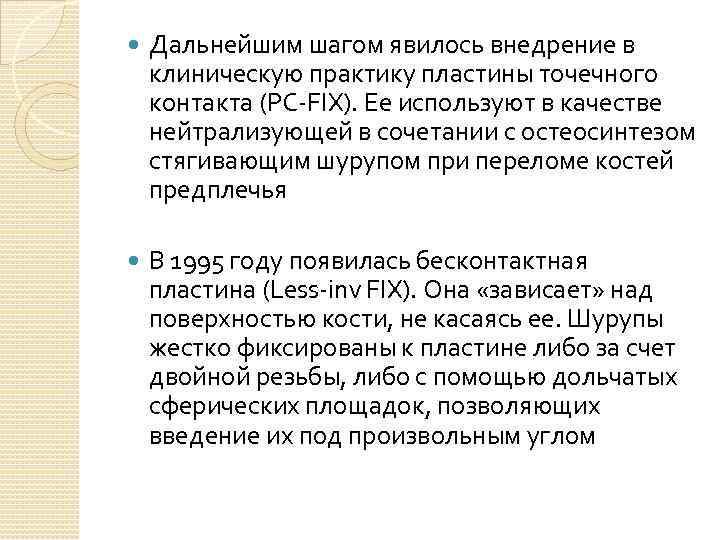 Дальнейшим шагом явилось внедрение в клиническую практику пластины точечного контакта (PC-FIX). Ее используют в качестве нейтрализующей в сочетании с остеосинтезом стягивающим шурупом при переломе костей предплечья

В 1995 году появилась бесконтактная пластина (Less-inv FIX). Она «зависает» над поверхностью кости, не касаясь ее. Шурупы жестко фиксированы к пластине либо за счет двойной резьбы, либо с помощью дольчатых сферических площадок, позволяющих введение их под произвольным углом